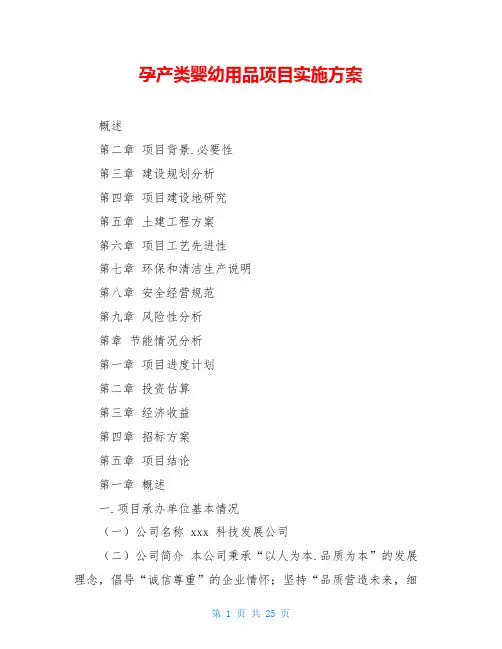 孕产类婴幼用品项目实施方案

概述

第二章 项目背景.必要性

第三章 建设规划分析

第四章 项目建设地研究

第五章 土建工程方案

第六章 项目工艺先进性

第七章 环保和清洁生产说明

第八章 安全经营规范

第九章 风险性分析

第章 节能情况分析

第一章 项目进度计划

第二章 投资估算

第三章 经济收益

第四章 招标方案

第五章 项目结论

第一章 概述

一.项目承办单位基本情况

（一）公司名称 xxx 科技发展公司

（二）公司简介 本公司秉承“以人为本.品质为本”的发展理念，倡导“诚信尊重”的企业情怀；坚持“品质营造未来，细

第 1 页 共 25 页